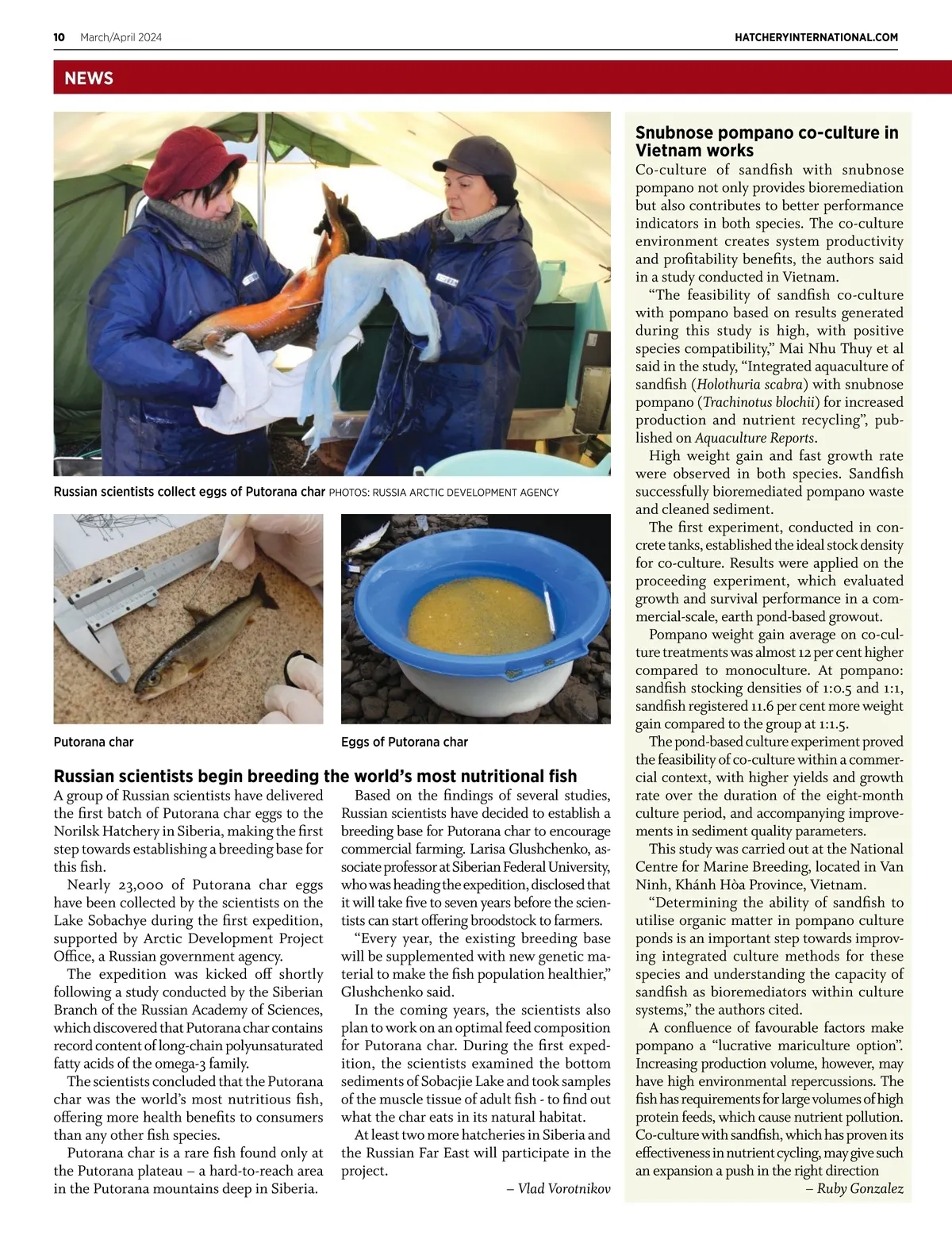 10 March/April 2024

HATCHERYINTERNATIONAL.COM

NEWS

Russian scientists collect eggs of Putorana char PHOTOS: RUSSIA ARCTIC DEVELOPMENT AGENCY

Putorana char

Eggs of Putorana char

Russian scientists begin breeding the world's most nutritional fish

A group of Russian scientists have delivered the first batch of Putorana char eggs to the Norilsk Hatchery in Siberia, making the first step towards establishing a breeding base for this fish.

Nearly 23,000 of Putorana char eggs have been collected by the scientists on the Lake Sobachye during the first expedition, supported by Arctic Development Project Office, a Russian government agency.

The expedition was kicked off shortly following a study conducted by the Siberian Branch of the Russian Academy of Sciences, which discovered that Putorana char contains record content of long-chain polyunsaturated fatty acids of the omega-3 family.

The scientists concluded that the Putorana char was the world's most nutritious fish, offering more health benefits to consumers than any other fish species.

Putorana char is a rare fish found only at the Putorana plateau – a hard-to-reach area in the Putorana mountains deep in Siberia.

Based on the findings of several studies, Russian scientists have decided to establish a breeding base for Putorana char to encourage commercial farming. Larisa Glushchenko, associate professor at Siberian Federal University, who was heading the expedition, disclosed that it will take five to seven years before the scientists can start offering broodstock to farmers.

"Every year, the existing breeding base will be supplemented with new genetic material to make the fish population healthier," Glushchenko said.

In the coming years, the scientists also plan to work on an optimal feed composition for Putorana char. During the first expedition, the scientists examined the bottom sediments of Sobacjie Lake and took samples of the muscle tissue of adult fish - to find out what the char eats in its natural habitat.

At least two more hatcheries in Siberia and the Russian Far East will participate in the project.

– Vlad Vorotnikov

Snubnose pompano co-culture in Vietnam works

Co-culture of sandfish with snubnose pompano not only provides bioremediation but also contributes to better performance indicators in both species. The co-culture environment creates system productivity and profitability benefits, the authors said in a study conducted in Vietnam.

"The feasibility of sandfish co-culture with pompano based on results generated during this study is high, with positive species compatibility," Mai Nhu Thuy et al said in the study, "Integrated aquaculture of sandfish (Holothuria scabra) with snubnose pompano (Trachinotus blochii) for increased production and nutrient recycling", published on Aquaculture Reports.

High weight gain and fast growth rate were observed in both species. Sandfish successfully bioremediated pompano waste and cleaned sediment.

The first experiment, conducted in concrete tanks, established the ideal stock density for co-culture. Results were applied on the proceeding experiment, which evaluated growth and survival performance in a commercial-scale, earth pond-based growout.

Pompano weight gain average on co-culture treatments was almost 12 per cent higher compared to monoculture. At pompano: sandfish stocking densities of 1:0.5 and 1:1, sandfish registered 11.6 per cent more weight gain compared to the group at 1:1.5.

The pond-based culture experiment proved the feasibility of co-culture within a commercial context, with higher yields and growth rate over the duration of the eight-month culture period, and accompanying improvements in sediment quality parameters.

This study was carried out at the National Centre for Marine Breeding, located in Van Ninh, Khánh Hòa Province, Vietnam.

"Determining the ability of sandfish to utilise organic matter in pompano culture ponds is an important step towards improving integrated culture methods for these species and understanding the capacity of sandfish as bioremediators within culture systems," the authors cited.

A confluence of favourable factors make pompano a "lucrative mariculture option". Increasing production volume, however, may have high environmental repercussions. The fish has requirements for large volumes of high protein feeds, which cause nutrient pollution. Co-culture with sandfish, which has proven its effectiveness in nutrient cycling, may give such an expansion a push in the right direction

– Ruby Gonzalez